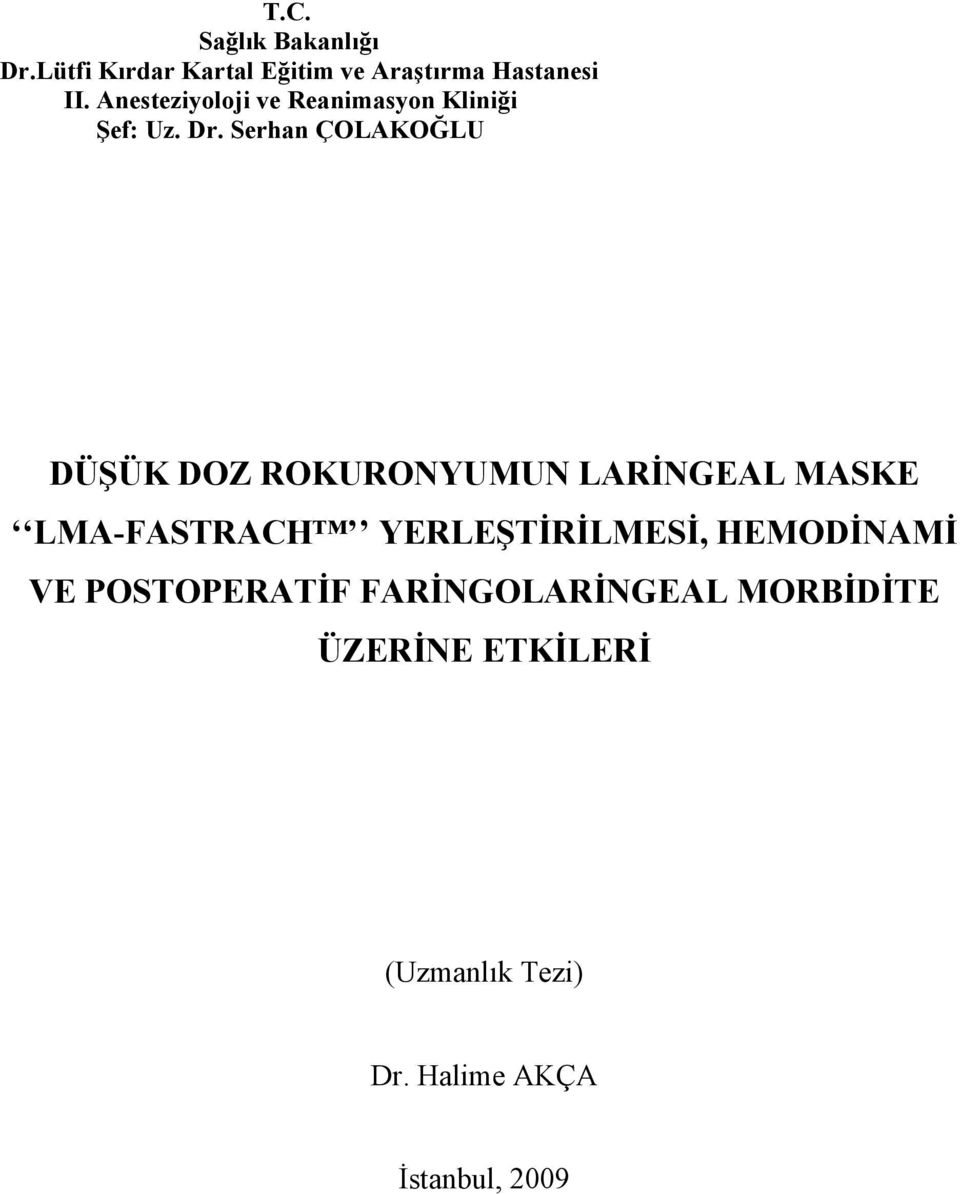 T.C.
Sağlık Bakanlığı
Dr.Lütfi Kırdar Kartal Eğitim ve Araştırma Hastanesi
II. Anesteziyoloji ve Reanimasyon Kliniği
Şef: Uz. Dr. Serhan ÇOLAKOĞLU

DÜŞÜK DOZ ROKURONYUMUN LARİNGEAL MASKE ‘‘LMA-FASTRACH™’’ YERLEŞTİRİLMESİ, HEMODİNAMİ VE POSTOPERATİF FARİNGOLARİNGEAL MORBİDİTE ÜZERİNE ETKİLERİ

(Uzmanlık Tezi)

Dr. Halime AKÇA

İstanbul, 2009